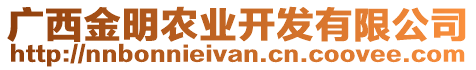 广西金明农业开发有限公司
http://nnbonnieivan.cn.coovee.com